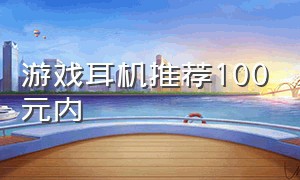 游戏耳机推荐100元内